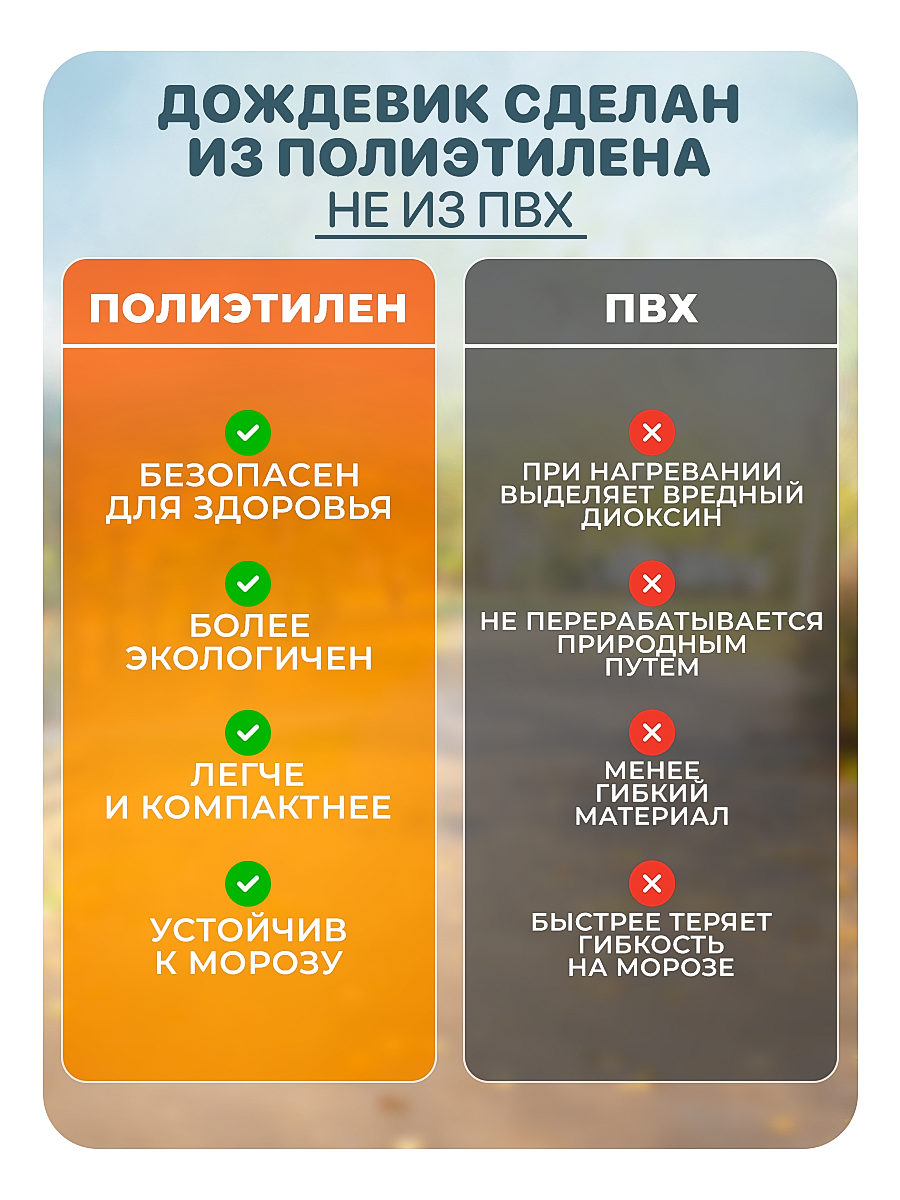 ДОЖДЕВИК СДЕЛАН ИЗ ПОЛИЭТИЛЕНА
НЕ ИЗ ПВХ

ПОЛИЭТИЛЕН

БЕЗОПАСЕН ДЛЯ ЗДОРОВЬЯ

БОЛЕЕ ЭКОЛОГИЧЕН

ЛЕГЧЕ И КОМПАКТНЕЕ

УСТОЙЧИВ К МОРОЗУ

ПВХ

ПРИ НАГРЕВАНИИ ВЫДЕЛЯЕТ ВРЕДНЫЙ ДИОКСИН

НЕ ПЕРЕРАБАТЫВАЕТСЯ ПРИРОДНЫМ ПУТЕМ

МЕНЕЕ ГИБКИЙ МАТЕРИАЛ

БЫСТРЕЕ ТЕРЯЕТ ГИБКОСТЬ НА МОРОЗЕ